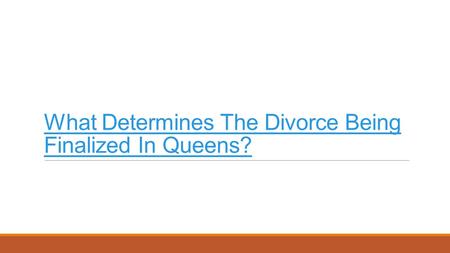 What Determines The Divorce Being Finalized In Queens?